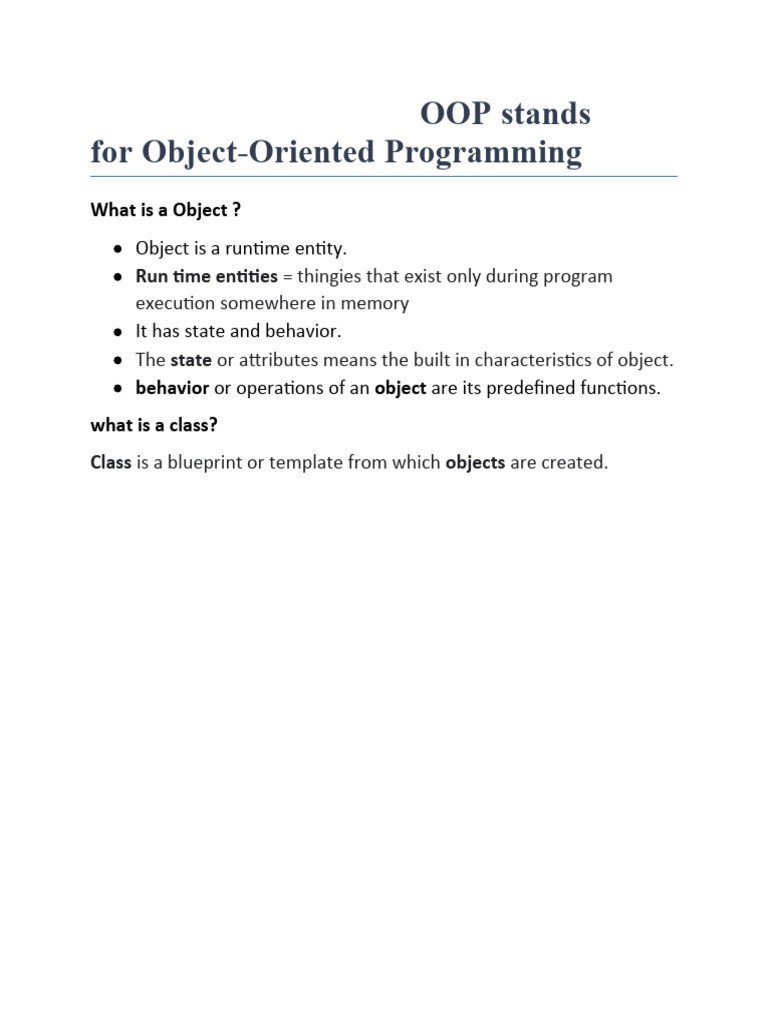 OOP stands for Object-Oriented Programming

What is a Object ?

- Object is a runtime entity.
- Run time entities = thingies that exist only during program execution somewhere in memory
- It has state and behavior.
- The state or attributes means the built in characteristics of object.
- behavior or operations of an object are its predefined functions.

what is a class?

Class is a blueprint or template from which objects are created.